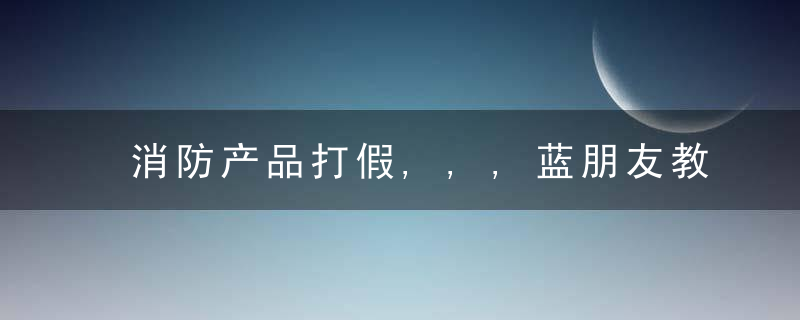 消防产品打假，，，蓝朋友教